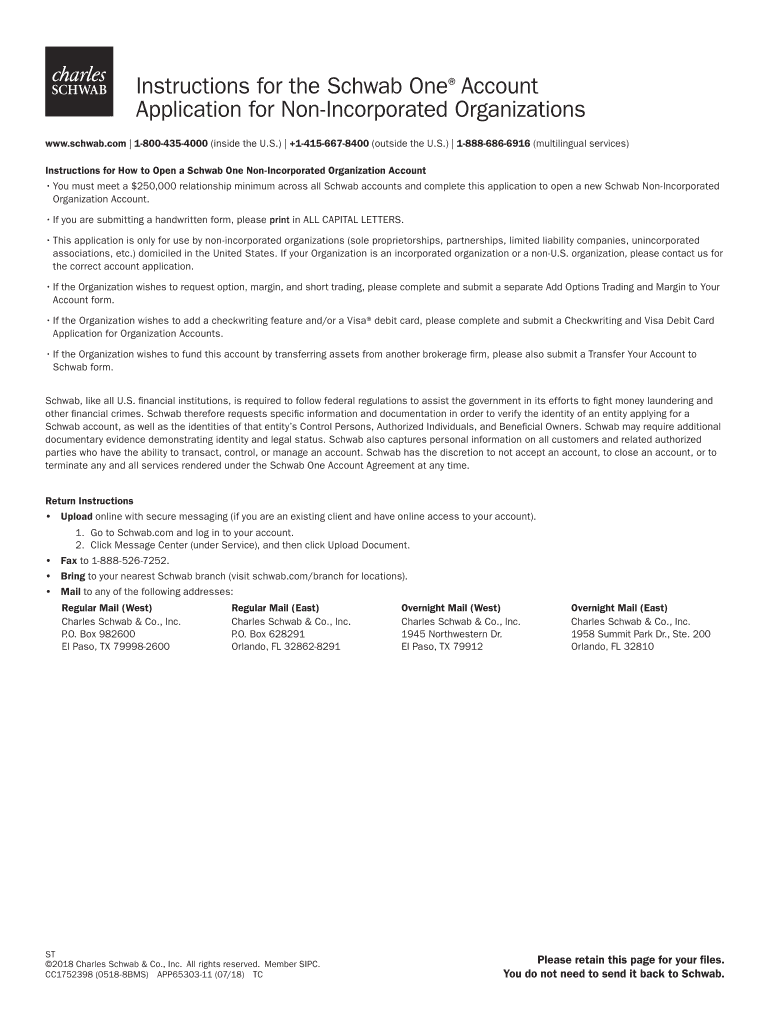 charles SCHWAB

Instructions for the Schwab One® Account Application for Non-Incorporated Organizations

www.schwab.com | 1-800-435-4000 (inside the U.S.) | +1-415-667-8400 (outside the U.S.) | 1-888-686-6916 (multilingual services)

Instructions for How to Open a Schwab One Non-Incorporated Organization Account

• You must meet a $250,000 relationship minimum across all Schwab accounts and complete this application to open a new Schwab Non-Incorporated Organization Account.

• If you are submitting a handwritten form, please print in ALL CAPITAL LETTERS.

• This application is only for use by non-incorporated organizations (sole proprietorships, partnerships, limited liability companies, unincorporated associations, etc.) domiciled in the United States. If your Organization is an incorporated organization or a non-U.S. organization, please contact us for the correct account application.

• If the Organization wishes to request option, margin, and short trading, please complete and submit a separate Add Options Trading and Margin to Your Account form.

• If the Organization wishes to add a checkwriting feature and/or a Visa® debit card, please complete and submit a Checkwriting and Visa Debit Card Application for Organization Accounts.

• If the Organization wishes to fund this account by transferring assets from another brokerage firm, please also submit a Transfer Your Account to Schwab form.

Schwab, like all U.S. financial institutions, is required to follow federal regulations to assist the government in its efforts to fight money laundering and other financial crimes. Schwab therefore requests specific information and documentation in order to verify the identity of an entity applying for a Schwab account, as well as the identities of that entity's Control Persons, Authorized Individuals, and Beneficial Owners. Schwab may require additional documentary evidence demonstrating identity and legal status. Schwab also captures personal information on all customers and related authorized parties who have the ability to transact, control, or manage an account. Schwab has the discretion to not accept an account, to close an account, or to terminate any and all services rendered under the Schwab One Account Agreement at any time.

Return Instructions

• Upload online with secure messaging (if you are an existing client and have online access to your account).
1. Go to Schwab.com and log in to your account.
2. Click Message Center (under Service), and then click Upload Document.

• Fax to 1-888-526-7252.

• Bring to your nearest Schwab branch (visit schwab.com/branch for locations).

• Mail to any of the following addresses:

Regular Mail (West)
Charles Schwab & Co., Inc.
P.O. Box 982600
El Paso, TX 79998-2600

Regular Mail (East)
Charles Schwab & Co., Inc.
P.O. Box 628291
Orlando, FL 32862-8291

Overnight Mail (West)
Charles Schwab & Co., Inc.
1945 Northwestern Dr.
El Paso, TX 79912

Overnight Mail (East)
Charles Schwab & Co., Inc.
1958 Summit Park Dr., Ste. 200
Orlando, FL 32810

ST
©2018 Charles Schwab & Co., Inc. All rights reserved. Member SIPC.
CC1752398 (0518-8BMS) APP65303-11 (07/18) TC

Please retain this page for your files.
You do not need to send it back to Schwab.